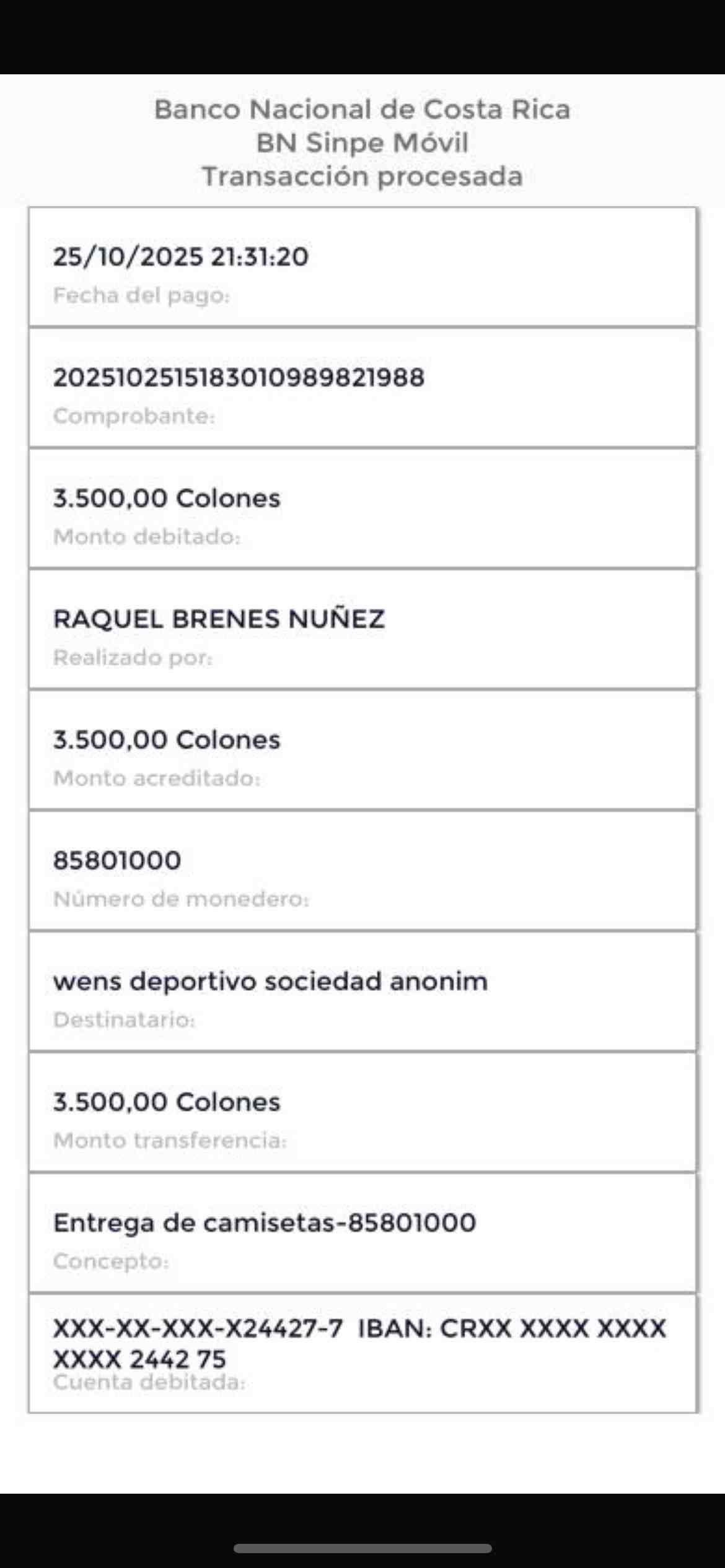 Banco Nacional de Costa Rica
BN Sinpe Móvil
Transacción procesada

25/10/2025 21:31:20
Fecha del pago:

2025102515183010989821988
Comprobante:

3.500,00 Colones
Monto debitado:

RAQUEL BRENES NUÑEZ
Realizado por:

3.500,00 Colones
Monto acreditado:

85801000
Número de monedero:

wens deportivo sociedad anonim
Destinatario:

3.500,00 Colones
Monto transferencia:

Entrega de camisetas-85801000
Concepto:

XXX-XX-XXX-X24427-7 IBAN: CRXX XXXX XXXX XXXX 2442 75
Cuenta debitada: